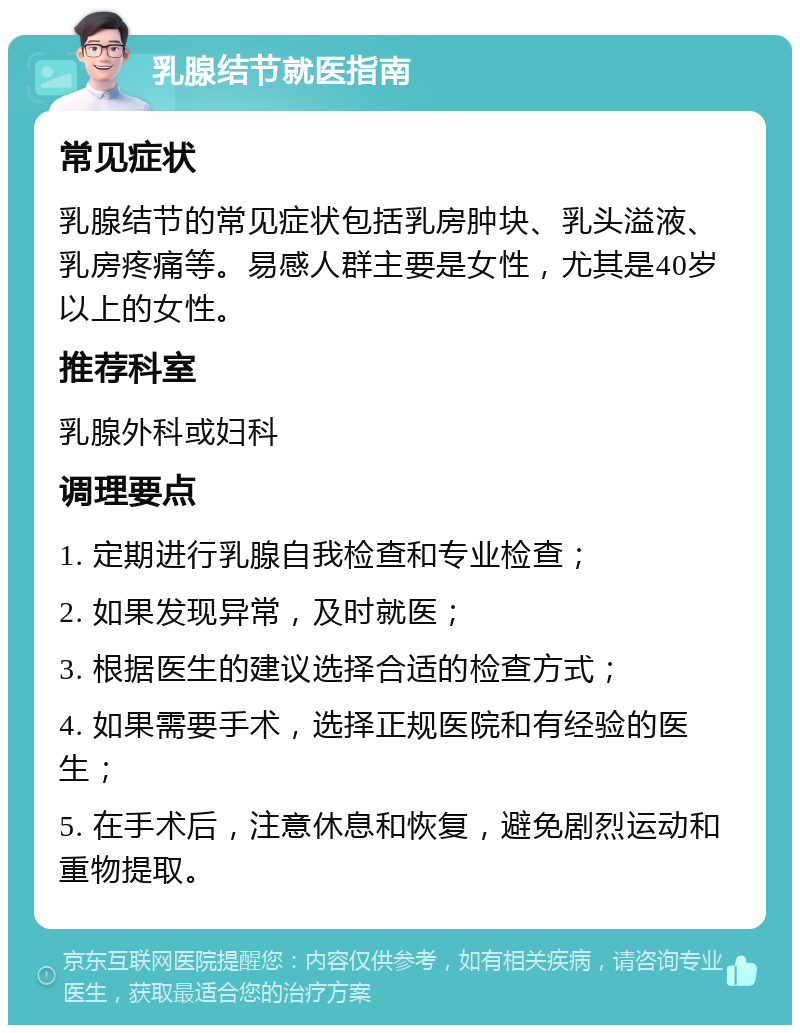 乳腺结节就医指南

常见症状

乳腺结节的常见症状包括乳房肿块、乳头溢液、乳房疼痛等。易感人群主要是女性，尤其是40岁以上的女性。

推荐科室

乳腺外科或妇科

调理要点

1. 定期进行乳腺自我检查和专业检查；

2. 如果发现异常，及时就医；

3. 根据医生的建议选择合适的检查方式；

4. 如果需要手术，选择正规医院和有经验的医生；

5. 在手术后，注意休息和恢复，避免剧烈运动和重物提取。

京东互联网医院提醒您：内容仅供参考，如有相关疾病，请咨询专业医生，获取最适合您的治疗方案